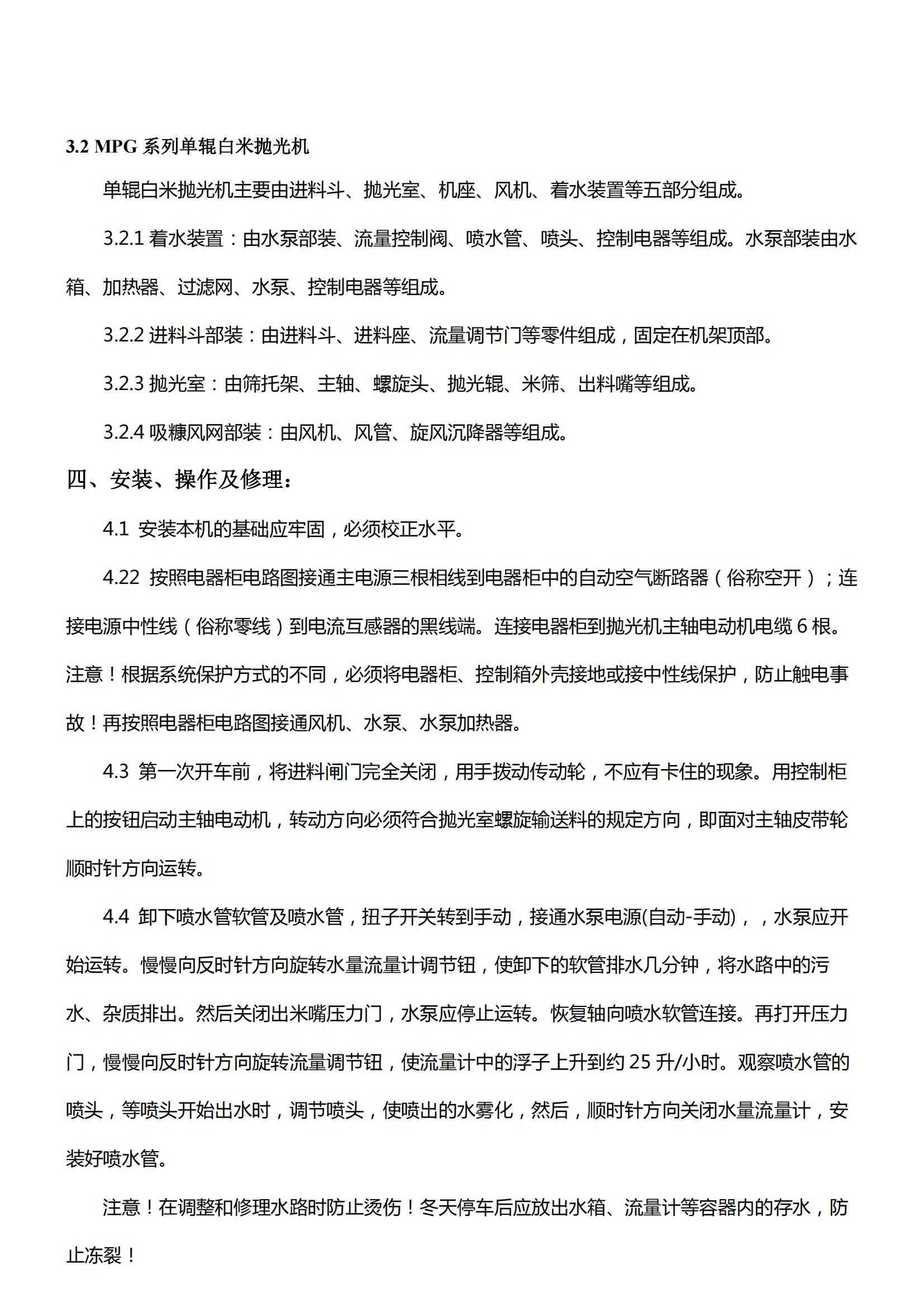 3.2 MPG 系列单辊白米抛光机

单辊白米抛光机主要由进料斗、抛光室、机座、风机、着水装置等五部分组成。

3.2.1 着水装置：由水泵部装、流量控制阀、喷水管、喷头、控制电器等组成。水泵部装由水箱、加热器、过滤网、水泵、控制电器等组成。

3.2.2 进料斗部装：由进料斗、进料座、流量调节门等零件组成，固定在机架顶部。

3.2.3 抛光室：由筛托架、主轴、螺旋头、抛光辊、米筛、出料嘴等组成。

3.2.4 吸糠风网部装：由风机、风管、旋风沉降器等组成。

四、安装、操作及修理：

4.1 安装本机的基础应牢固，必须校正水平。

4.22 按照电器柜电路图接通主电源三根相线到电器柜中的自动空气断路器（俗称空开）；连接电源中性线（俗称零线）到电流互感器的黑线端。连接电器柜到抛光机主轴电动机电缆 6 根。注意！根据系统保护方式的不同，必须将电器柜、控制箱外壳接地或接中性线保护，防止触电事故！再按照电器柜电路图接通风机、水泵、水泵加热器。

4.3 第一次开车前，将进料闸门完全关闭，用手拨动传动轮，不应有卡住的现象。用控制柜上的按钮启动主轴电动机，转动方向必须符合抛光室螺旋输送料的规定方向，即面对主轴皮带轮顺时针方向运转。

4.4 卸下喷水管软管及喷水管，扭子开关转到手动，接通水泵电源(自动-手动)，，水泵应开始运转。慢慢向反时针方向旋转水量流量计调节钮，使卸下的软管排水几分钟，将水路中的污水、杂质排出。然后关闭出米嘴压力门，水泵应停止运转。恢复轴向喷水软管连接。再打开压力门，慢慢向反时针方向旋转流量调节钮，使流量计中的浮子上升到约 25 升/小时。观察喷水管的喷头，等喷头开始出水时，调节喷头，使喷出的水雾化，然后，顺时针方向关闭水量流量计，安装好喷水管。

注意！在调整和修理水路时防止烫伤！冬天停车后应放出水箱、流量计等容器内的存水，防止冻裂！